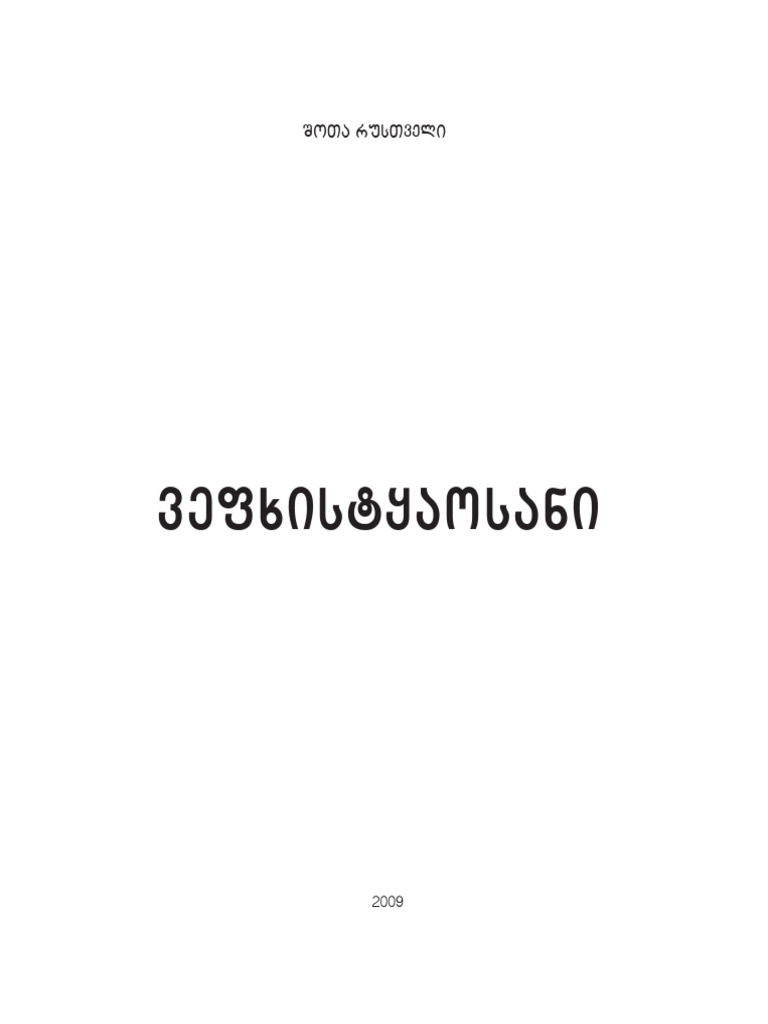 შოთა რუსთველი

ვეფხისტყაოსანი

2009